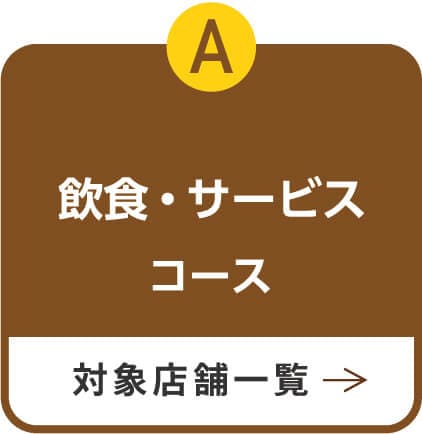 A

飲食・サービス
コース

対象店舗一覧 →